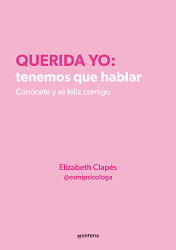 QUERIDA YO:
tenemos que hablar
Conócete y sé feliz contigo

Elizabeth Clapés
@esmipsicologa

montena